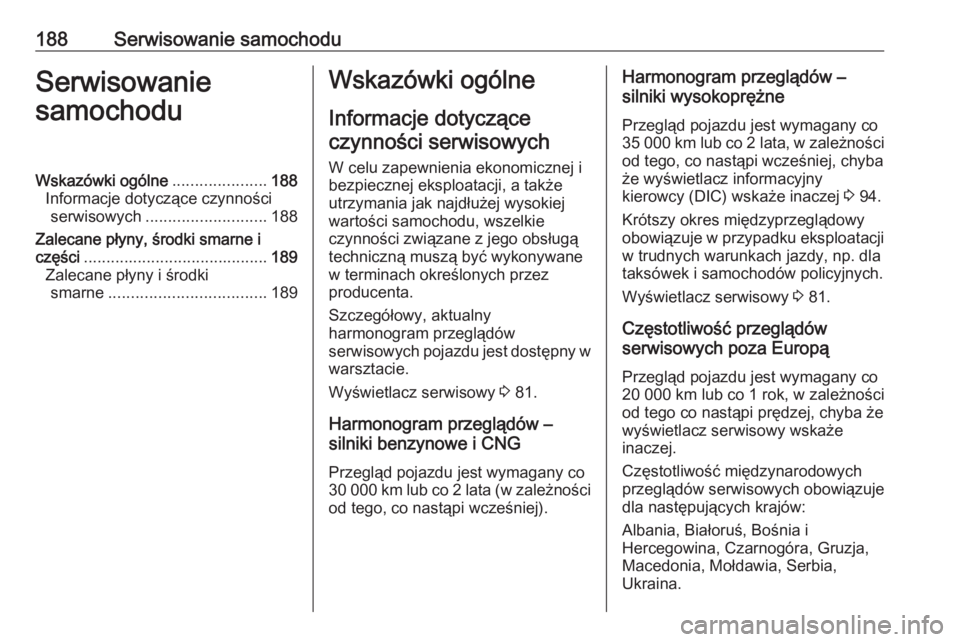 188 Serwisowanie samochodu

Serwisowanie samochodu

Wskazówki ogólne ..................... 188
Informacje dotyczące czynności serwisowych ........................... 188
Zalecane płyny, środki smarne i części ......................................... 189
Zalecane płyny i środki smarne ................................... 189

Wskazówki ogólne

Informacje dotyczące czynności serwisowych

W celu zapewnienia ekonomicznej i bezpiecznej eksploatacji, a także utrzymania jak najdłużej wysokiej wartości samochodu, wszelkie czynności związane z jego obsługą techniczną muszą być wykonywane w terminach określonych przez producenta.

Szczegółowy, aktualny harmonogram przeglądów serwisowych pojazdu jest dostępny w warsztacie.

Wyświetlacz serwisowy ⇨ 81.

Harmonogram przeglądów – silniki benzynowe i CNG

Przegląd pojazdu jest wymagany co 30 000 km lub co 2 lata (w zależności od tego, co nastąpi wcześniej).

Harmonogram przeglądów – silniki wysokoprężne

Przegląd pojazdu jest wymagany co 35 000 km lub co 2 lata, w zależności od tego, co nastąpi wcześniej, chyba że wyświetlacz informacyjny kierowcy (DIC) wskaże inaczej ⇨ 94.

Krótszy okres międzyprzeglądowy obowiązuje w przypadku eksploatacji w trudnych warunkach jazdy, np. dla taksówek i samochodów policyjnych.

Wyświetlacz serwisowy ⇨ 81.

Częstotliwość przeglądów serwisowych poza Europą

Przegląd pojazdu jest wymagany co 20 000 km lub co 1 rok, w zależności od tego co nastąpi prędzej, chyba że wyświetlacz serwisowy wskaże inaczej.

Częstotliwość międzynarodowych przeglądów serwisowych obowiązuje dla następujących krajów:

Albania, Białoruś, Bośnia i Hercegowina, Czarnogóra, Gruzja, Macedonia, Mołdawia, Serbia, Ukraina.

carmanualsonline.info